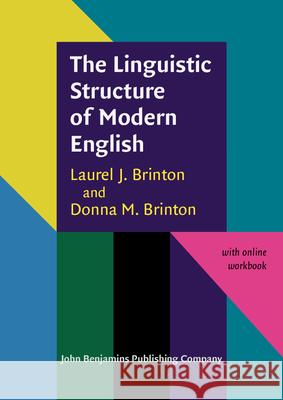 The Linguistic Structure of Modern English

Laurel J. Brinton and Donna M. Brinton

with online workbook

John Benjamins Publishing Company

Kraina Książek